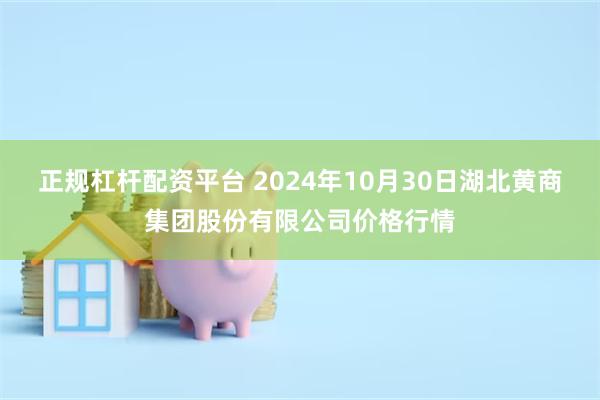 正规杠杆配资平台 2024年10月30日湖北黄商集团股份有限公司价格行情